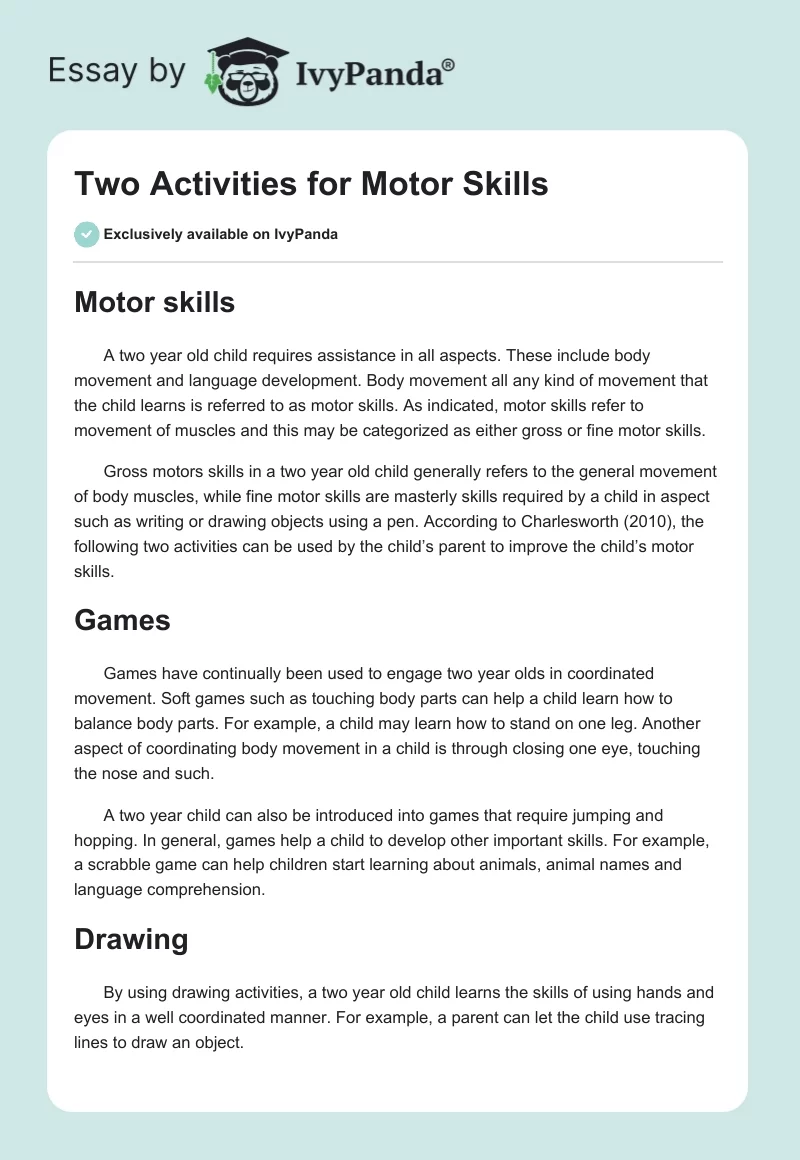 Essay by IvyPanda®

Two Activities for Motor Skills

Exclusively available on IvyPanda

Motor skills

A two year old child requires assistance in all aspects. These include body movement and language development. Body movement all any kind of movement that the child learns is referred to as motor skills. As indicated, motor skills refer to movement of muscles and this may be categorized as either gross or fine motor skills.

Gross motors skills in a two year old child generally refers to the general movement of body muscles, while fine motor skills are masterly skills required by a child in aspect such as writing or drawing objects using a pen. According to Charlesworth (2010), the following two activities can be used by the child's parent to improve the child's motor skills.

Games

Games have continually been used to engage two year olds in coordinated movement. Soft games such as touching body parts can help a child learn how to balance body parts. For example, a child may learn how to stand on one leg. Another aspect of coordinating body movement in a child is through closing one eye, touching the nose and such.

A two year child can also be introduced into games that require jumping and hopping. In general, games help a child to develop other important skills. For example, a scrabble game can help children start learning about animals, animal names and language comprehension.

Drawing

By using drawing activities, a two year old child learns the skills of using hands and eyes in a well coordinated manner. For example, a parent can let the child use tracing lines to draw an object.